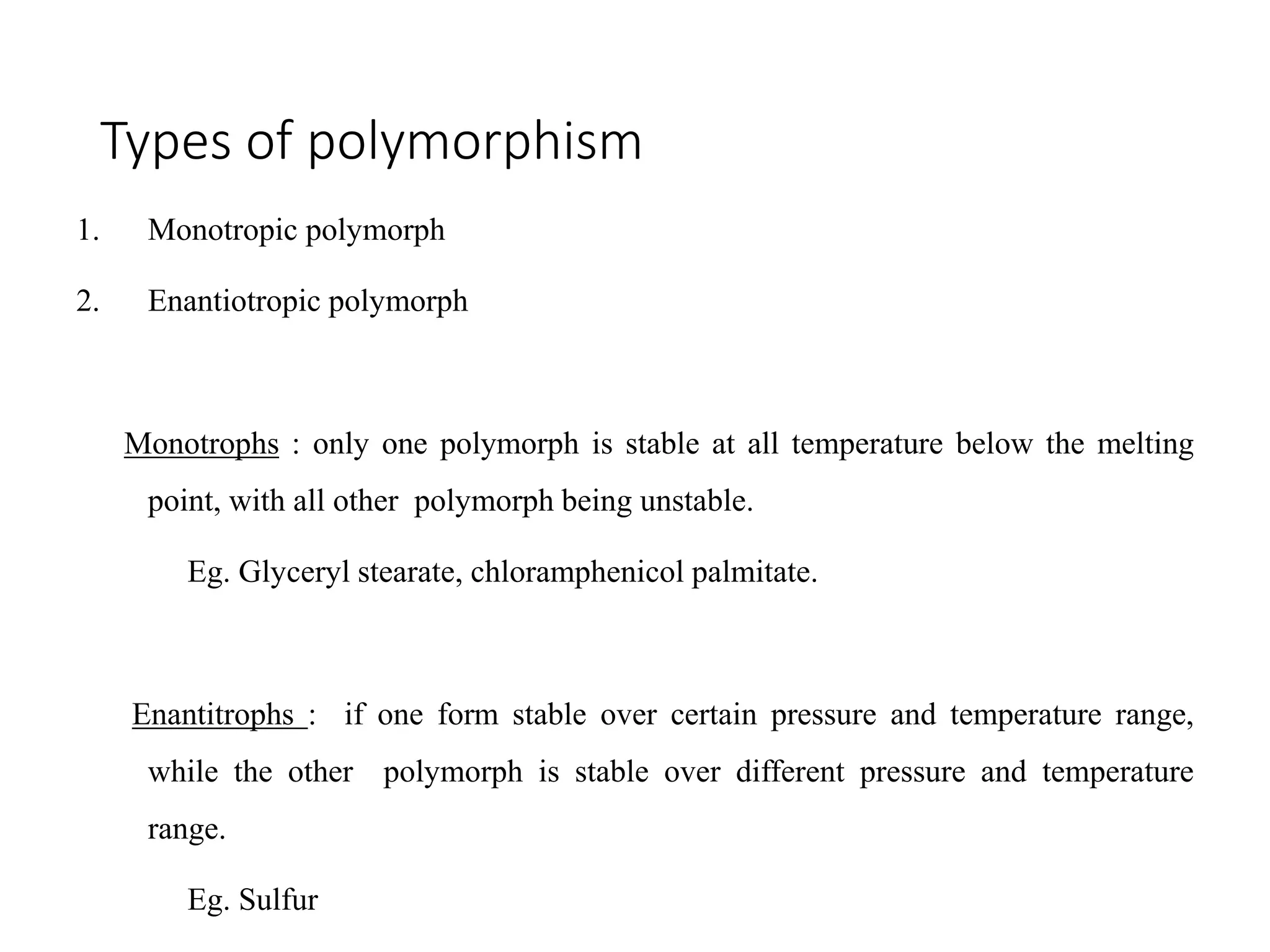 Types of polymorphism

1. Monotropic polymorph

2. Enantiotropic polymorph

Monotrophs : only one polymorph is stable at all temperature below the melting point, with all other polymorph being unstable.

Eg. Glyceryl stearate, chloramphenicol palmitate.

Enantitrophs : if one form stable over certain pressure and temperature range, while the other polymorph is stable over different pressure and temperature range.

Eg. Sulfur